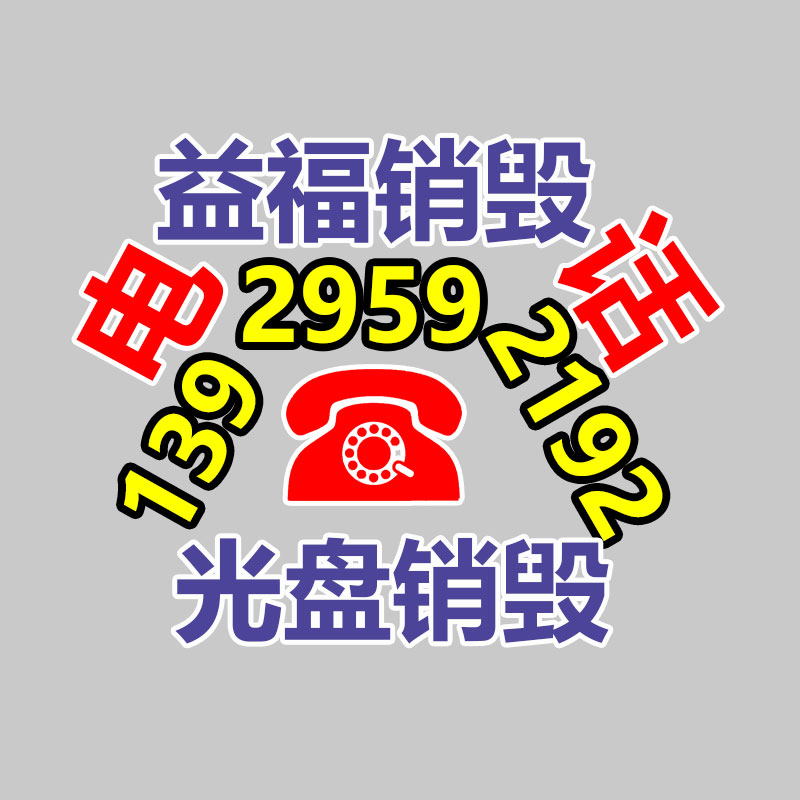 益福销毁

电 话

139 2959 2192

光盘销毁